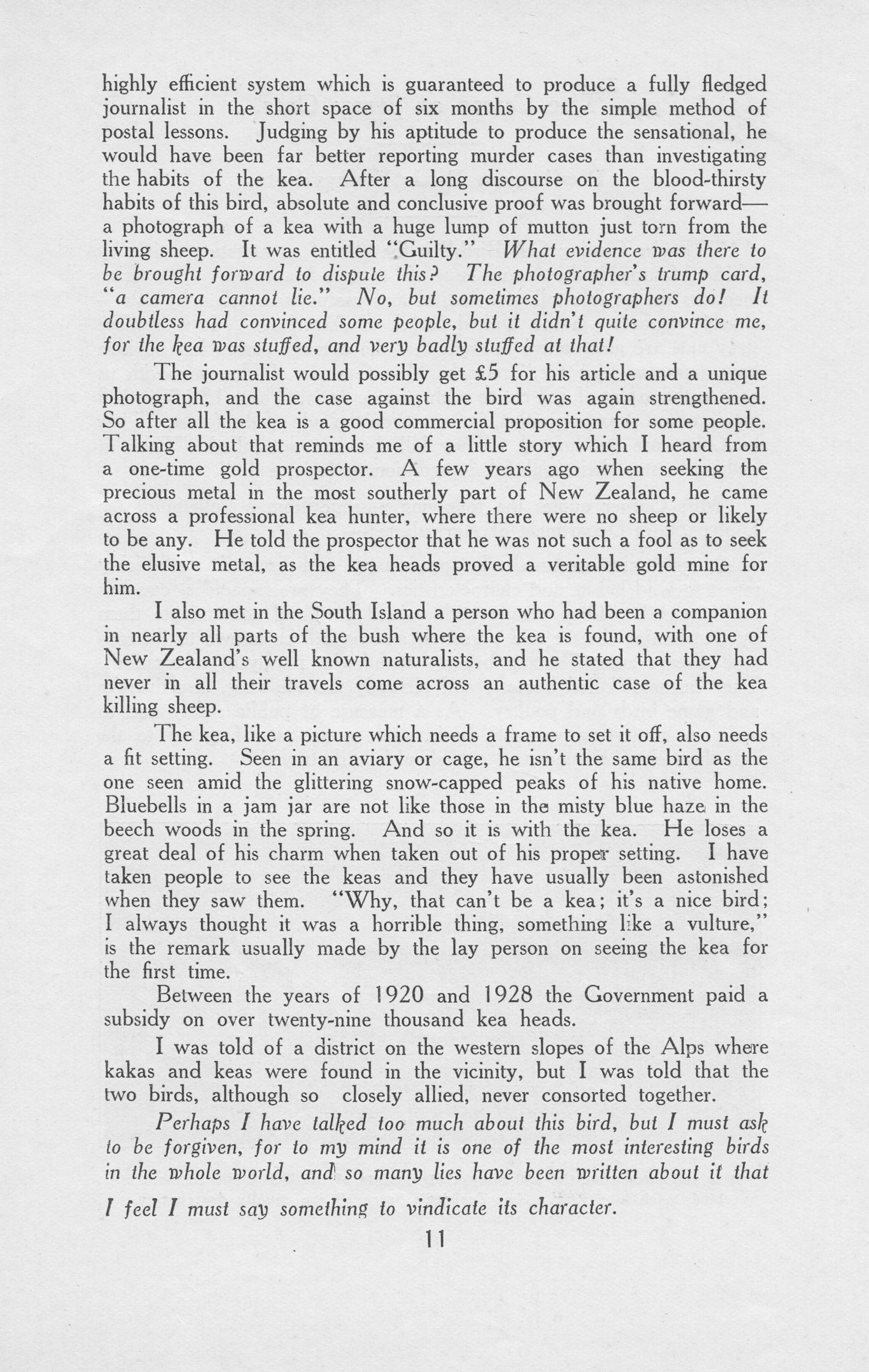 highly efficient system which is guaranteed to produce a fully fledged journalist in the short space of six months by the simple method of postal lessons. Judging by his aptitude to produce the sensational, he would have been far better reporting murder cases than investigating the habits of the kea. After a long discourse on the blood-thirsty habits of this bird, absolute and conclusive proof was brought forward—a photograph of a kea with a huge lump of mutton just torn from the living sheep. It was entitled "Guilty." What evidence was there to be brought forward to dispute this? The photographer's trump card, "a camera cannot lie." No, but sometimes photographers do! It doubtless had convinced some people, but it didn't quite convince me, for the kea was stuffed, and very badly stuffed at that!

The journalist would possibly get £5 for his article and a unique photograph, and the case against the bird was again strengthened. So after all the kea is a good commercial proposition for some people. Talking about that reminds me of a little story which I heard from a one-time gold prospector. A few years ago when seeking the precious metal in the most southerly part of New Zealand, he came across a professional kea hunter, where there were no sheep or likely to be any. He told the prospector that he was not such a fool as to seek the elusive metal, as the kea heads proved a veritable gold mine for him.

I also met in the South Island a person who had been a companion in nearly all parts of the bush where the kea is found, with one of New Zealand's well known naturalists, and he stated that they had never in all their travels come across an authentic case of the kea killing sheep.

The kea, like a picture which needs a frame to set it off, also needs a fit setting. Seen in an aviary or cage, he isn't the same bird as the one seen amid the glittering snow-capped peaks of his native home. Bluebells in a jam jar are not like those in the misty blue haze in the beech woods in the spring. And so it is with the kea. He loses a great deal of his charm when taken out of his proper setting. I have taken people to see the keas and they have usually been astonished when they saw them. "Why, that can't be a kea; it's a nice bird; I always thought it was a horrible thing, something like a vulture," is the remark usually made by the lay person on seeing the kea for the first time.

Between the years of 1920 and 1928 the Government paid a subsidy on over twenty-nine thousand kea heads.

I was told of a district on the western slopes of the Alps where kakas and keas were found in the vicinity, but I was told that the two birds, although so closely allied, never consorted together.

Perhaps I have talked too much about this bird, but I must ask to be forgiven, for to my mind it is one of the most interesting birds in the whole world, and so many lies have been written about it that I feel I must say something to vindicate its character.

11